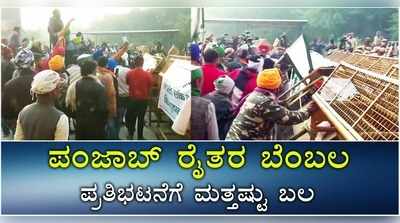 ಪಂಜಾಬ್ ರೈತರ ಬೆಂಬಲ
ಪ್ರತಿಭಟನೆಗೆ ಮತ್ತಷ್ಟು ಬಲ